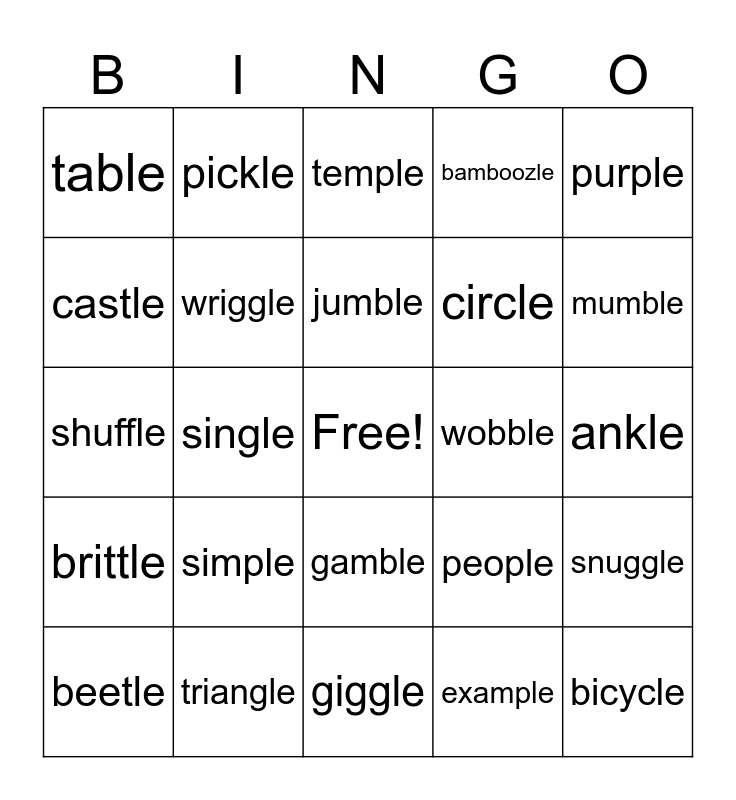 | B | I | N | G | O |
|---|---|---|---|---|
| table | pickle | temple | bamboozle | purple |
| castle | wriggle | jumble | circle | mumble |
| shuffle | single | Free! | wobble | ankle |
| brittle | simple | gamble | people | snuggle |
| beetle | triangle | giggle | example | bicycle |